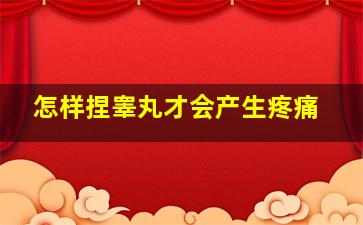 怎样捏睾丸才会产生疼痛